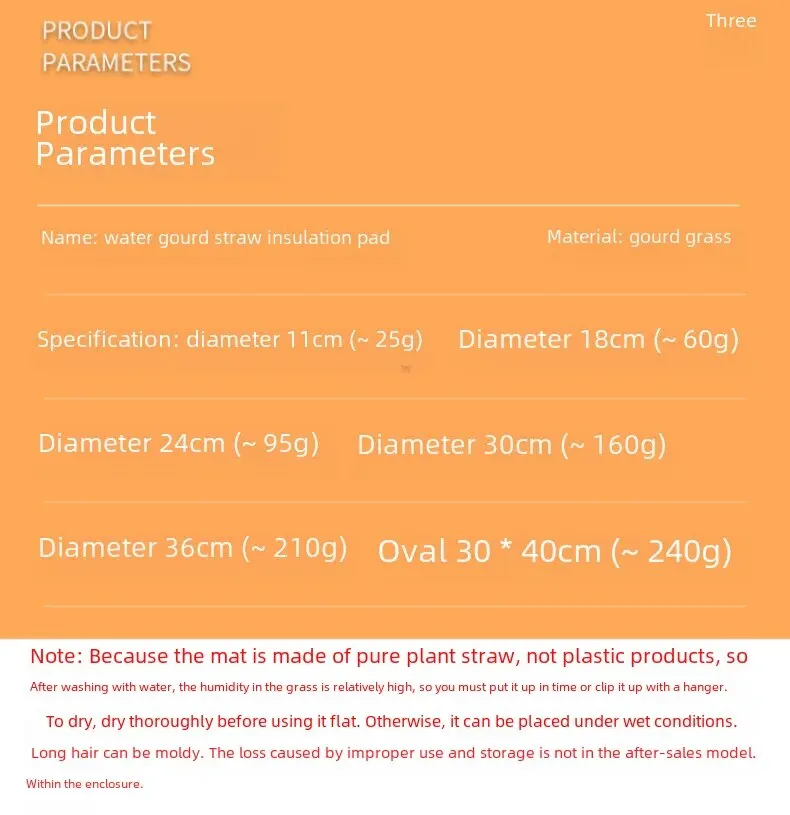 PRODUCT PARAMETERS

Three

Product Parameters

Name: water gourd straw insulation pad

Material: gourd grass

Specification: diameter 11cm (~ 25g)

Diameter 18cm (~ 60g)

Diameter 24cm (~ 95g)

Diameter 30cm (~ 160g)

Diameter 36cm (~ 210g)

Oval 30 * 40cm (~ 240g)

Note: Because the mat is made of pure plant straw, not plastic products, so

After washing with water, the humidity in the grass is relatively high, so you must put it up in time or clip it up with a hanger.

To dry, dry thoroughly before using it flat. Otherwise, it can be placed under wet conditions.

Long hair can be moldy. The loss caused by improper use and storage is not in the after-sales model.

Within the enclosure.